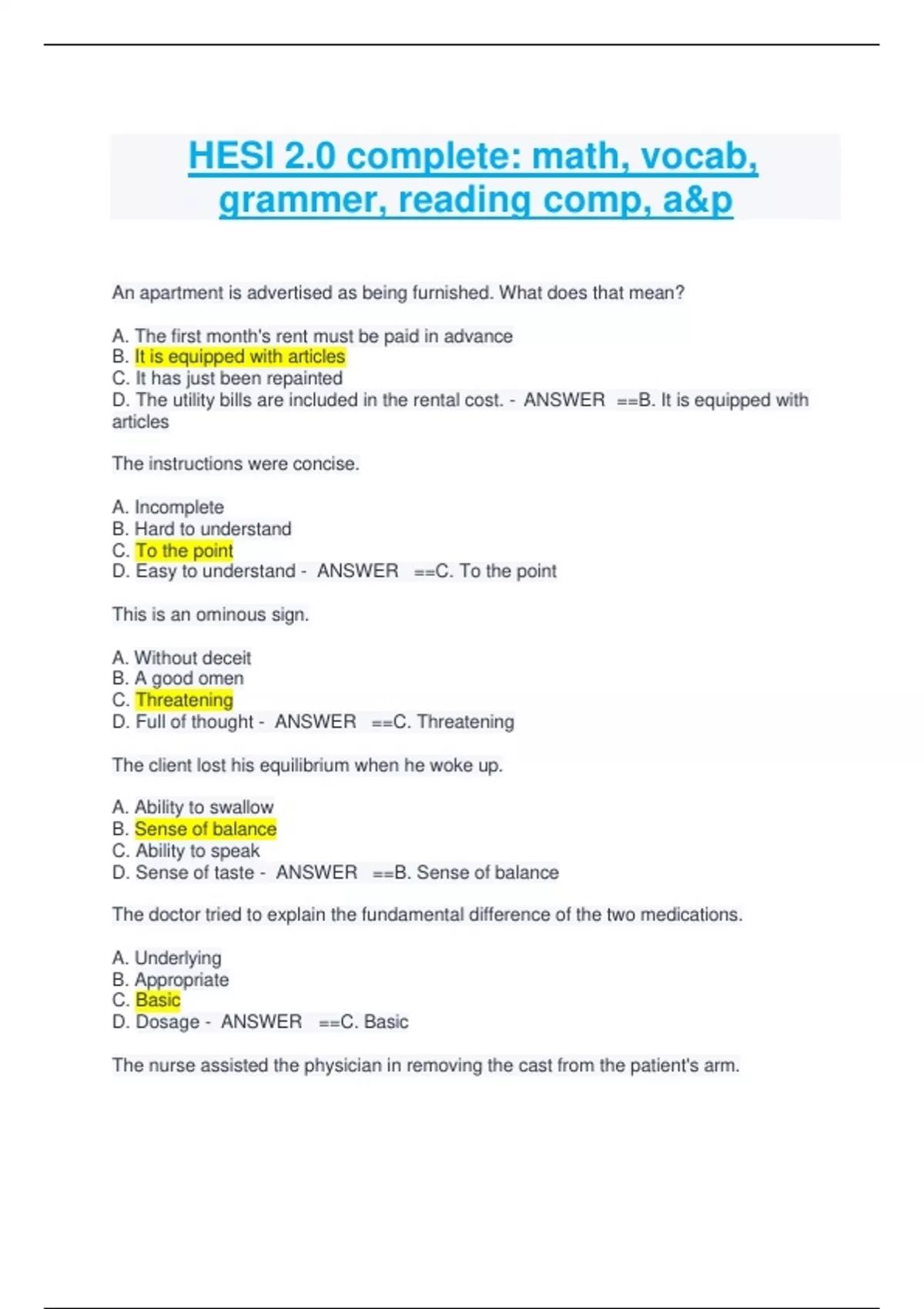 HESI 2.0 complete: math, vocab, grammer, reading comp, a&p

An apartment is advertised as being furnished. What does that mean?

A. The first month's rent must be paid in advance
B. It is equipped with articles
C. It has just been repainted
D. The utility bills are included in the rental cost. - ANSWER ==B. It is equipped with articles

The instructions were concise.

A. Incomplete
B. Hard to understand
C. To the point
D. Easy to understand - ANSWER ==C. To the point

This is an ominous sign.

A. Without deceit
B. A good omen
C. Threatening
D. Full of thought - ANSWER ==C. Threatening

The client lost his equilibrium when he woke up.

A. Ability to swallow
B. Sense of balance
C. Ability to speak
D. Sense of taste - ANSWER ==B. Sense of balance

The doctor tried to explain the fundamental difference of the two medications.

A. Underlying
B. Appropriate
C. Basic
D. Dosage - ANSWER ==C. Basic

The nurse assisted the physician in removing the cast from the patient's arm.